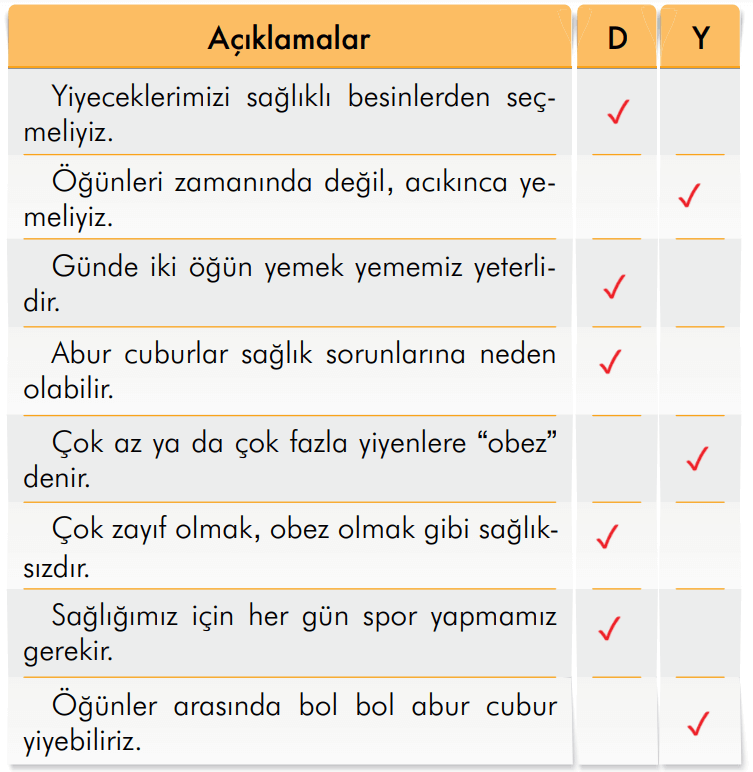 | Açıklamalar | D | Y |
|---|---|---|
| Yiyeceklerimizi sağlıklı besinlerden seçmeliyiz. | ✓ | |
| Öğünleri zamanında değil, acıkınca yemeliyiz. | | ✓ |
| Günde iki öğün yemek yememiz yeterlidir. | ✓ | |
| Abur cuburlar sağlık sorunlarına neden olabilir. | ✓ | |
| Çok az ya da çok fazla yiyenlere “obez” denir. | | ✓ |
| Çok zayıf olmak, obez olmak gibi sağlıksızdır. | ✓ | |
| Sağlığımız için her gün spor yapmamız gerekir. | ✓ | |
| Öğünler arasında bol bol abur cubur yiyebiliriz. | | ✓ |